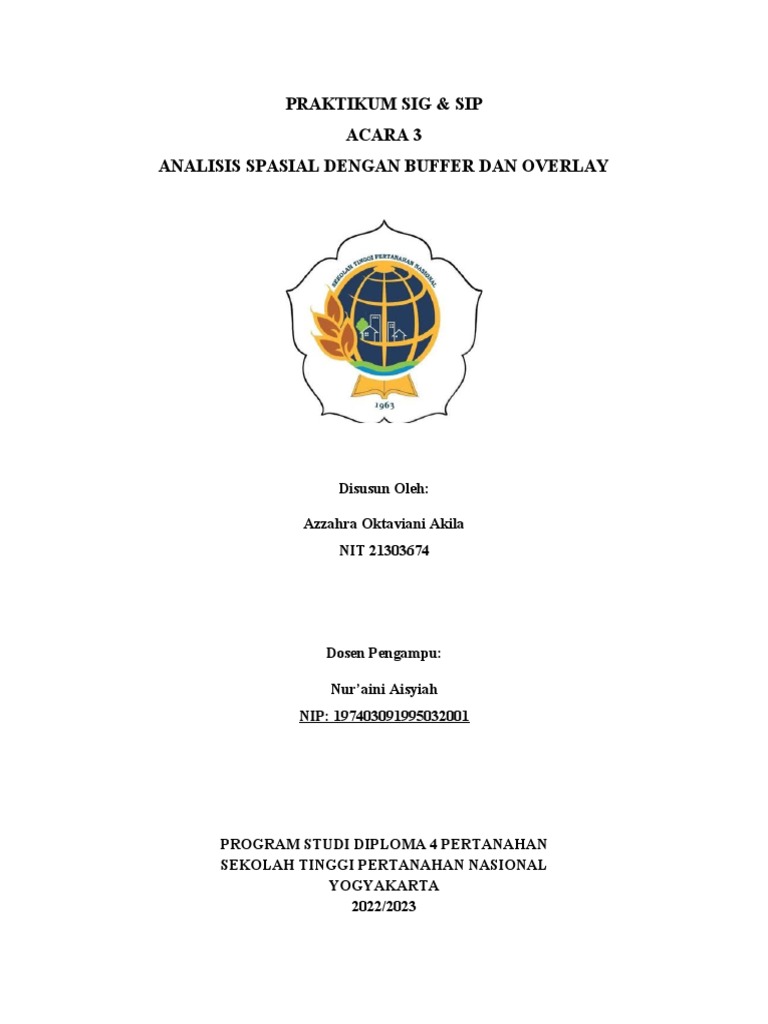 PRAKTIKUM SIG & SIP
ACARA 3
ANALISIS SPASIAL DENGAN BUFFER DAN OVERLAY

SEKOLAH TINGGI PERTANAHAN NASIONAL
1963

Disusun Oleh:
Azzahra Oktaviani Akila
NIT 21303674

Dosen Pengampu:
Nur'aini Aisyiah
NIP: 197403091995032001

PROGRAM STUDI DIPLOMA 4 PERTANAHAN
SEKOLAH TINGGI PERTANAHAN NASIONAL
YOGYAKARTA
2022/2023